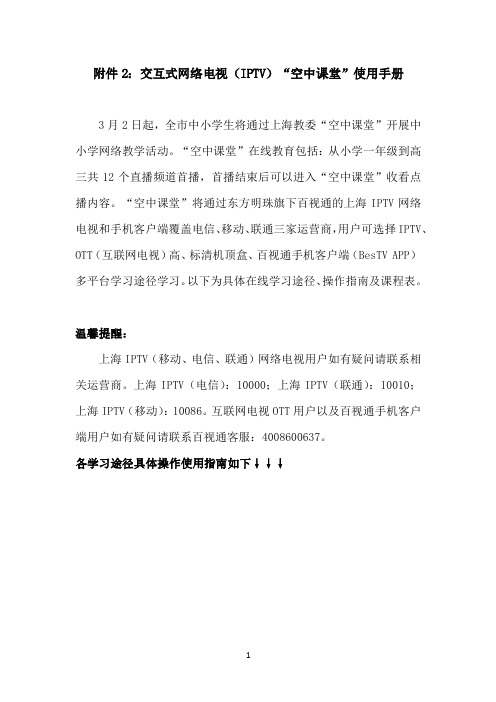 附件 2：交互式网络电视（IPTV）“空中课堂”使用手册

3 月 2 日起，全市中小学生将通过上海教委“空中课堂”开展中小学网络教学活动。“空中课堂”在线教育包括：从小学一年级到高三共 12 个直播频道首播，首播结束后可以进入“空中课堂”收看点播内容。“空中课堂”将通过东方明珠旗下百视通的上海 IPTV 网络电视和手机客户端覆盖电信、移动、联通三家运营商，用户可选择 IPTV、OTT（互联网电视）高、标清机顶盒、百视通手机客户端（BesTV APP）多平台学习途径学习。以下为具体在线学习途径、操作指南及课程表。

温馨提醒：

上海 IPTV（移动、电信、联通）网络电视用户如有疑问请联系相关运营商。上海 IPTV（电信）：10000；上海 IPTV（联通）：10010；上海 IPTV（移动）：10086。互联网电视 OTT 用户以及百视通手机客户端用户如有疑问请联系百视通客服：4008600637。

各学习途径具体操作使用指南如下↓↓↓

1